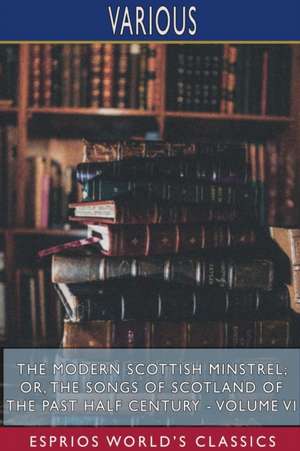 VARIOUS

THE MODERN SCOTTISH MINSTREL; OR, THE SONGS OF SCOTLAND OF THE PAST HALF CENTURY - VOLUME VI

ESPRIOS WORLD'S CLASSICS